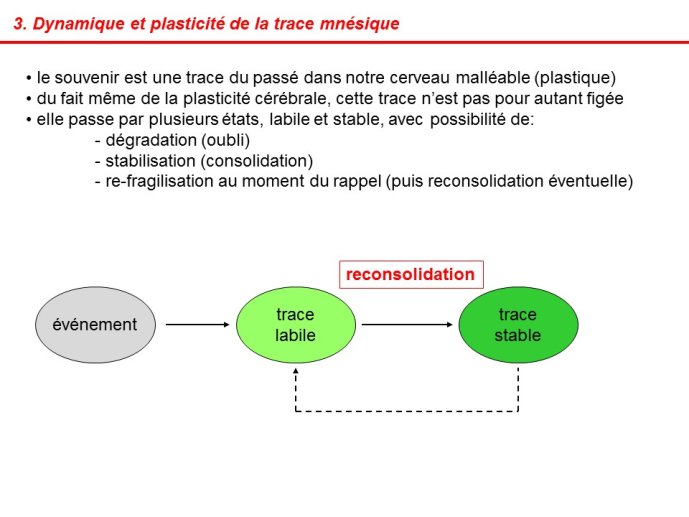 3. Dynamique et plasticité de la trace mnésique

• le souvenir est une trace du passé dans notre cerveau malléable (plastique)
• du fait même de la plasticité cérébrale, cette trace n'est pas pour autant figée
• elle passe par plusieurs états, labile et stable, avec possibilité de:
- dégradation (oubli)
- stabilisation (consolidation)
- re-fragilisation au moment du rappel (puis reconsolidation éventuelle)

reconsolidation

événement

trace labile

trace stable